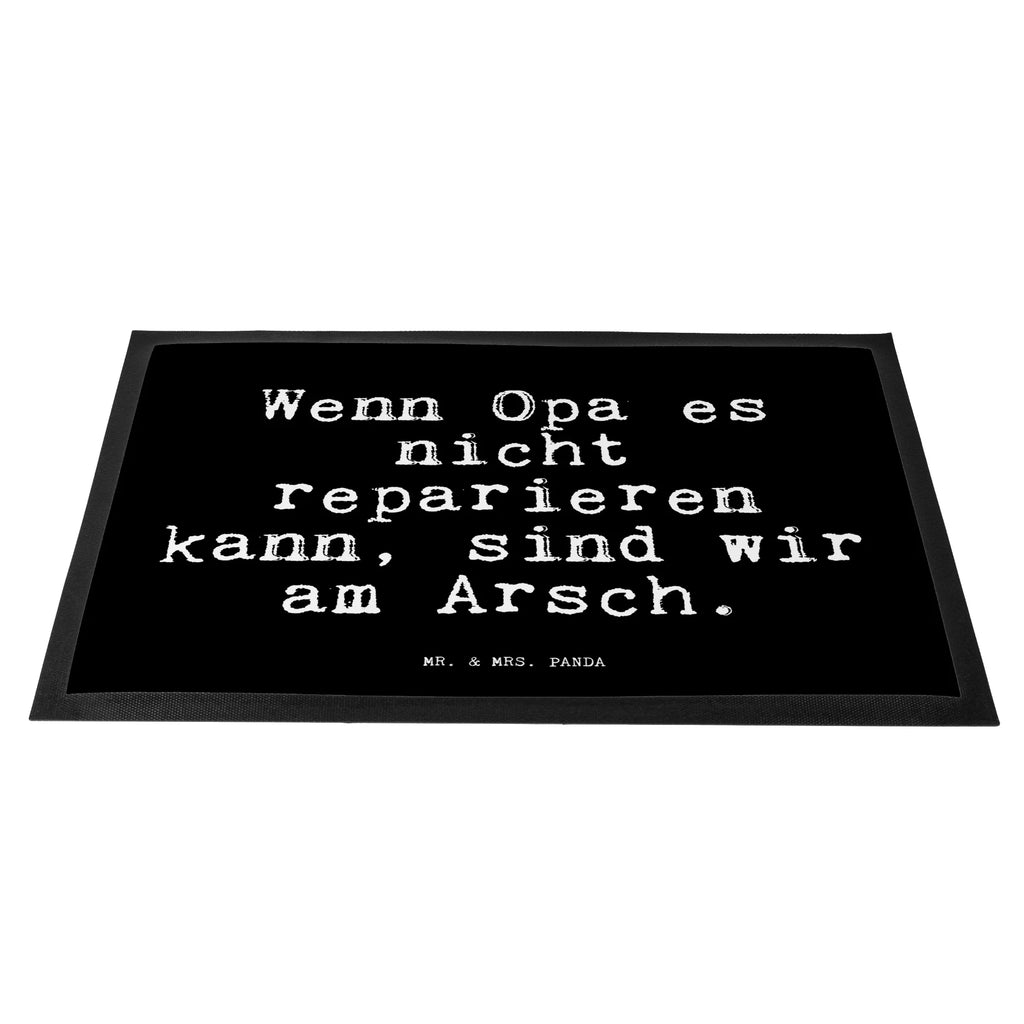 Wenn Opa es nicht reparieren kann, sind wir am Arsch.

MR. & MRS. PANDA